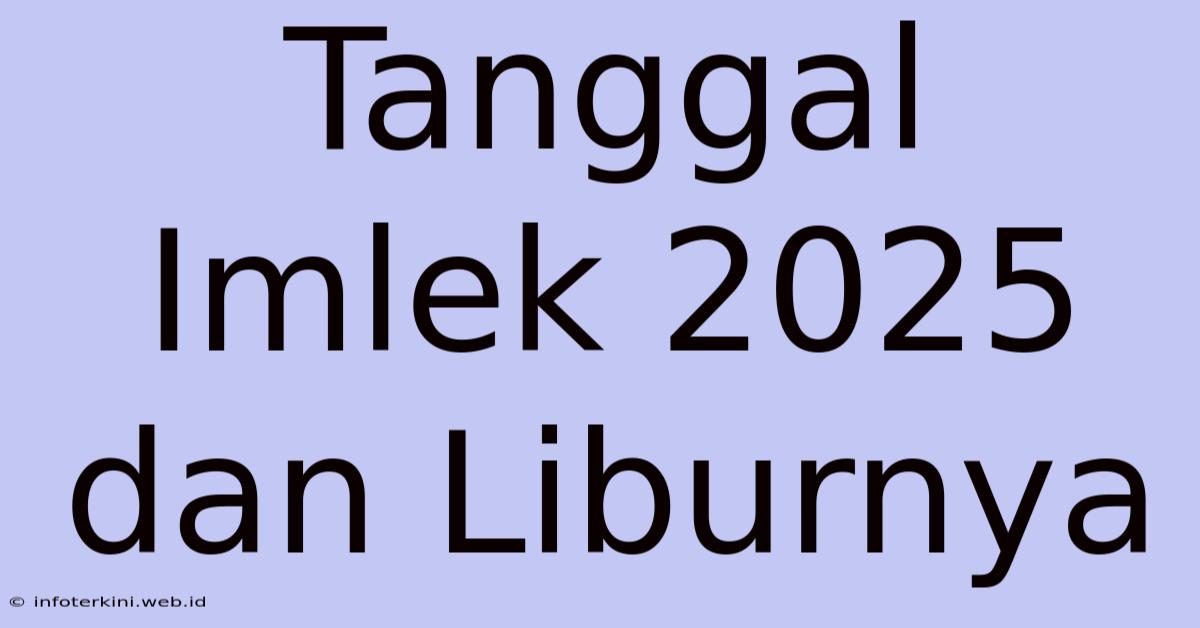 Tanggal Imlek 2025 dan Liburnya

© infoterkini.web.id